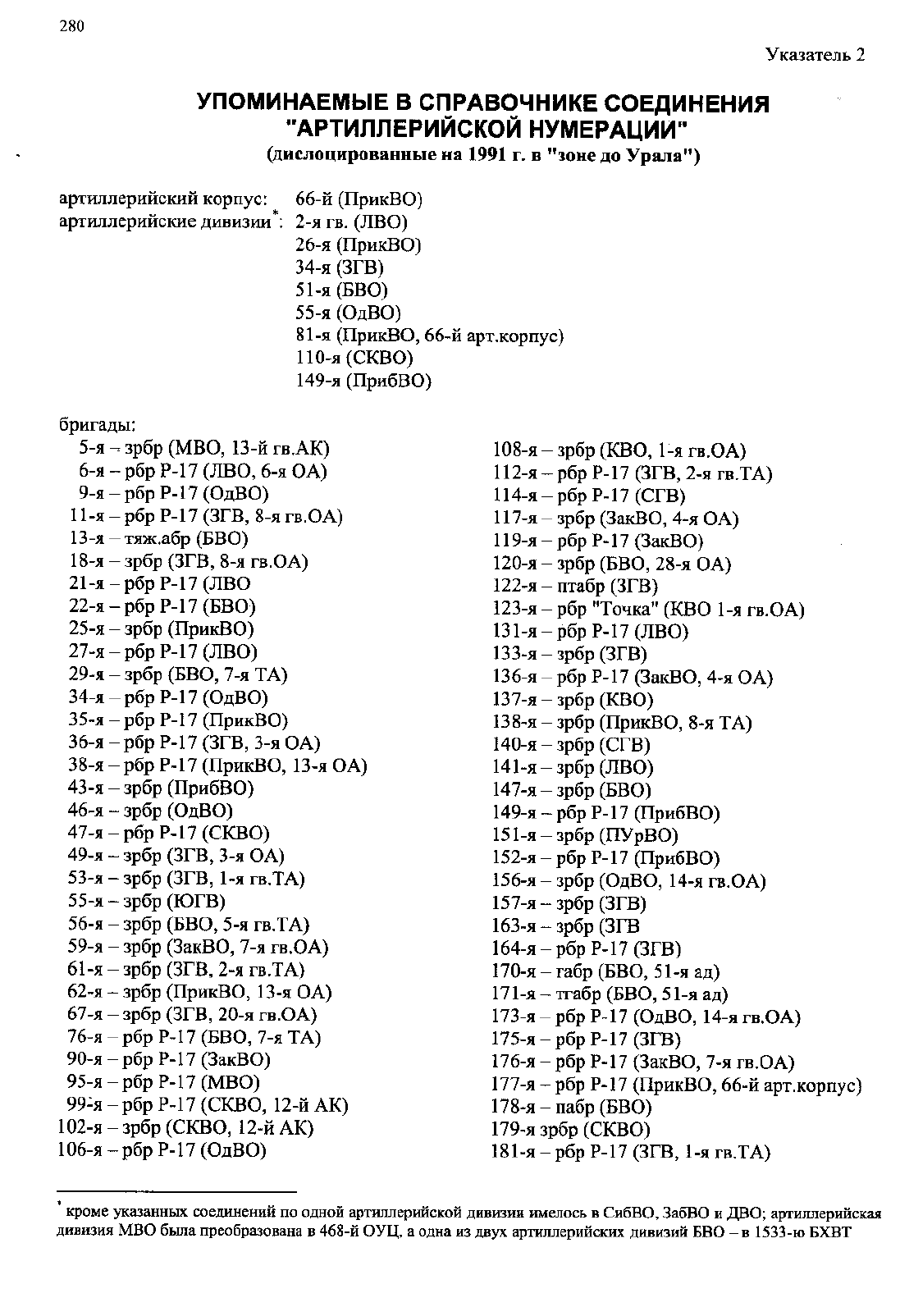 280

Указатель 2

УПОМИНАЕМЫЕ В СПРАВОЧНИКЕ СОЕДИНЕНИЯ "АРТИЛЛЕРИЙСКОЙ НУМЕРАЦИИ"
(дислоцированные на 1991 г. в "зоне до Урала")

артиллерийский корпус: 66-й (ПрикВО)
артиллерийские дивизии*: 2-я гв. (ЛВО)
26-я (ПрикВО)
34-я (ЗГВ)
51-я (БВО)
55-я (ОдВО)
81-я (ПрикВО, 66-й арт.корпус)
110-я (СКВО)
149-я (ПрибВО)

бригады:
5-я – зрбр (МВО, 13-й гв.АК)
6-я – рбр Р-17 (ЛВО, 6-я ОА)
9-я – рбр Р-17 (ОдВО)
11-я – рбр Р-17 (ЗГВ, 8-я гв.ОА)
13-я – тяж.абр (БВО)
18-я – зрбр (ЗГВ, 8-я гв.ОА)
21-я – рбр Р-17 (ЛВО
22-я – рбр Р-17 (БВО)
25-я – зрбр (ПрикВО)
27-я – рбр Р-17 (ЛВО)
29-я – зрбр (БВО, 7-я ТА)
34-я – рбр Р-17 (ОдВО)
35-я – рбр Р-17 (ПрикВО)
36-я – рбр Р-17 (ЗГВ, 3-я ОА)
38-я – рбр Р-17 (ПрикВО, 13-я ОА)
43-я – зрбр (ПрибВО)
46-я – зрбр (ОдВО)
47-я – рбр Р-17 (СКВО)
49-я – зрбр (ЗГВ, 3-я ОА)
53-я – зрбр (ЗГВ, 1-я гв.ТА)
55-я – зрбр (ЮГВ)
56-я – зрбр (БВО, 5-я гв.ТА)
59-я – зрбр (ЗакВО, 7-я гв.ОА)
61-я – зрбр (ЗГВ, 2-я гв.ТА)
62-я – зрбр (ПрикВО, 13-я ОА)
67-я – зрбр (ЗГВ, 20-я гв.ОА)
76-я – рбр Р-17 (БВО, 7-я ТА)
90-я – рбр Р-17 (ЗакВО)
95-я – рбр Р-17 (МВО)
99-я – рбр Р-17 (СКВО, 12-й АК)
102-я – зрбр (СКВО, 12-й АК)
106-я – рбр Р-17 (ОдВО)

108-я – зрбр (КВО, 1-я гв.ОА)
112-я – рбр Р-17 (ЗГВ, 2-я гв.ТА)
114-я – рбр Р-17 (СГВ)
117-я – зрбр (ЗакВО, 4-я ОА)
119-я – рбр Р-17 (ЗакВО)
120-я – зрбр (БВО, 28-я ОА)
122-я – птабр (ЗГВ)
123-я – рбр "Точка" (КВО 1-я гв.ОА)
131-я – рбр Р-17 (ЛВО)
133-я – зрбр (ЗГВ)
136-я – рбр Р-17 (ЗакВО, 4-я ОА)
137-я – зрбр (КВО)
138-я – зрбр (ПрикВО, 8-я ТА)
140-я – зрбр (СГВ)
141-я – зрбр (ЛВО)
147-я – зрбр (БВО)
149-я – рбр Р-17 (ПрибВО)
151-я – зрбр (ПУрВО)
152-я – рбр Р-17 (ПрибВО)
156-я – зрбр (ОдВО, 14-я гв.ОА)
157-я – зрбр (ЗГВ)
163-я – зрбр (ЗГВ
164-я – рбр Р-17 (ЗГВ)
170-я – габр (БВО, 51-я ад)
171-я – тгабр (БВО, 51-я ад)
173-я – рбр Р-17 (ОдВО, 14-я гв.ОА)
175-я – рбр Р-17 (ЗГВ)
176-я – рбр Р-17 (ЗакВО, 7-я гв.ОА)
177-я – рбр Р-17 (ПрикВО, 66-й арт.корпус)
178-я – пабр (БВО)
179-я зрбр (СКВО)
181-я – рбр Р-17 (ЗГВ, 1-я гв.ТА)

* кроме указанных соединений по одной артиллерийской дивизии имелось в СибВО, ЗабВО и ДВО; артиллерийская дивизия МВО была преобразована в 468-й ОУЦ, а одна из двух артиллерийских дивизий БВО – в 1533-ю БХВТ